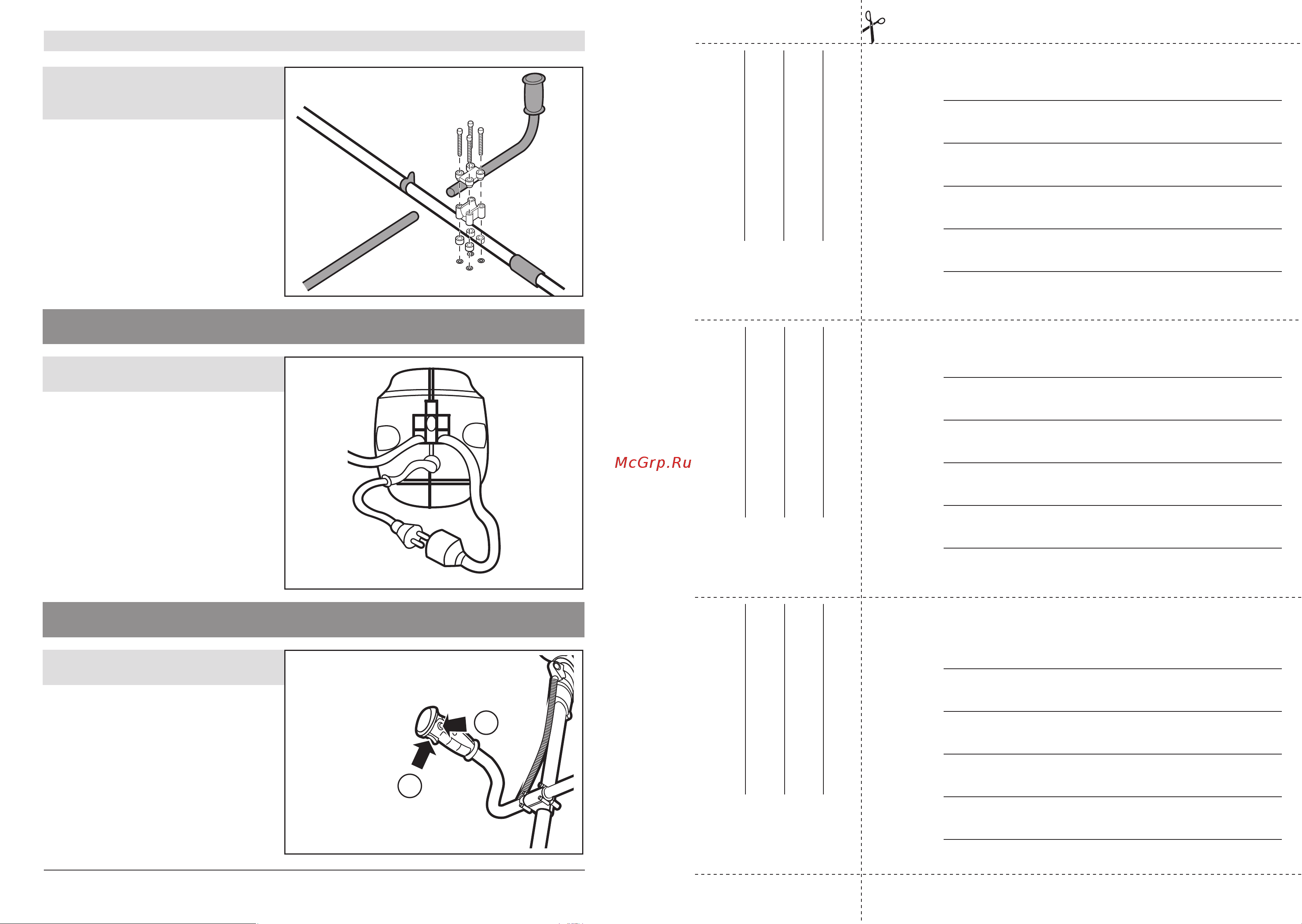 McGrp.Ru